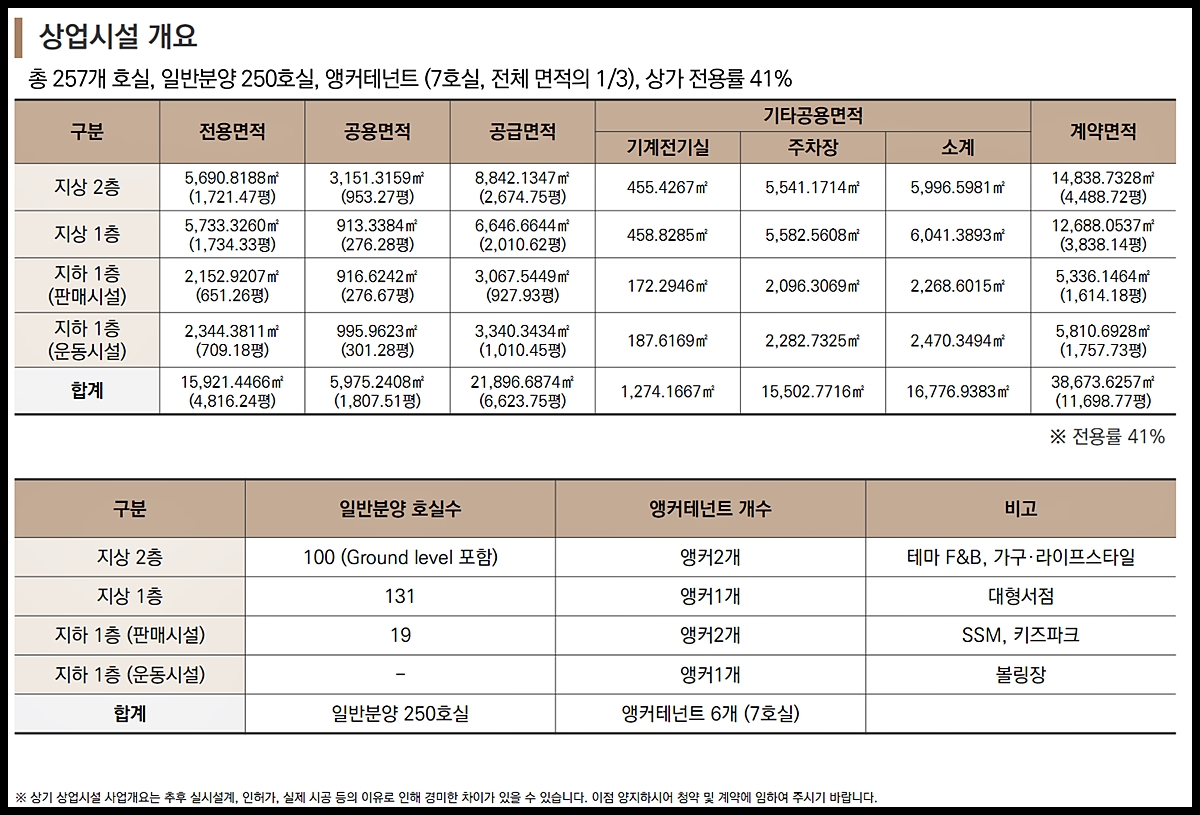 상업시설 개요

총 257개 호실, 일반분양 250호실, 앵커테넌트 (7호실, 전체 면적의 1/3), 상가 전용률 41%

| 구분 | 전용면적 | 공용면적 | 공급면적 | 기타공용면적 기계전기실 | 기타공용면적 주차장 | 기타공용면적 소계 | 계약면적 |
|---|---|---|---|---|---|---|---|
| 지상 2층 | 5,690.8188㎡ (1,721.47평) | 3,151.3159㎡ (953.27평) | 8,842.1347㎡ (2,674.75평) | 455.4267㎡ | 5,541.1714㎡ | 5,996.5981㎡ | 14,838.7328㎡ (4,488.72평) |
| 지상 1층 | 5,733.3260㎡ (1,734.33평) | 913.3384㎡ (276.28평) | 6,646.6644㎡ (2,010.62평) | 458.8285㎡ | 5,582.5608㎡ | 6,041.3893㎡ | 12,688.0537㎡ (3,838.14평) |
| 지하 1층 (판매시설) | 2,152.9207㎡ (651.26평) | 916.6242㎡ (276.67평) | 3,067.5449㎡ (927.93평) | 172.2946㎡ | 2,096.3069㎡ | 2,268.6015㎡ | 5,336.1464㎡ (1,614.18평) |
| 지하 1층 (운동시설) | 2,344.3811㎡ (709.18평) | 995.9623㎡ (301.28평) | 3,340.3434㎡ (1,010.45평) | 187.6169㎡ | 2,282.7325㎡ | 2,470.3494㎡ | 5,810.6928㎡ (1,757.73평) |
| 합계 | 15,921.4466㎡ (4,816.24평) | 5,975.2408㎡ (1,807.51평) | 21,896.6874㎡ (6,623.75평) | 1,274.1667㎡ | 15,502.7716㎡ | 16,776.9383㎡ | 38,673.6257㎡ (11,698.77평) |

※ 전용률 41%

| 구분 | 일반분양 호실수 | 앵커테넌트 개수 | 비고 |
|---|---|---|---|
| 지상 2층 | 100 (Ground level 포함) | 앵커2개 | 테마 F&B, 가구·라이프스타일 |
| 지상 1층 | 131 | 앵커1개 | 대형서점 |
| 지하 1층 (판매시설) | 19 | 앵커2개 | SSM, 키즈파크 |
| 지하 1층 (운동시설) | - | 앵커1개 | 볼링장 |
| 합계 | 일반분양 250호실 | 앵커테넌트 6개 (7호실) | |

※ 상기 상업시설 사업개요는 추후 실시설계, 인허가, 실제 시공 등의 이유로 인해 경미한 차이가 있을 수 있습니다. 이점 양지하시어 청약 및 계약에 임하여 주시기 바랍니다.